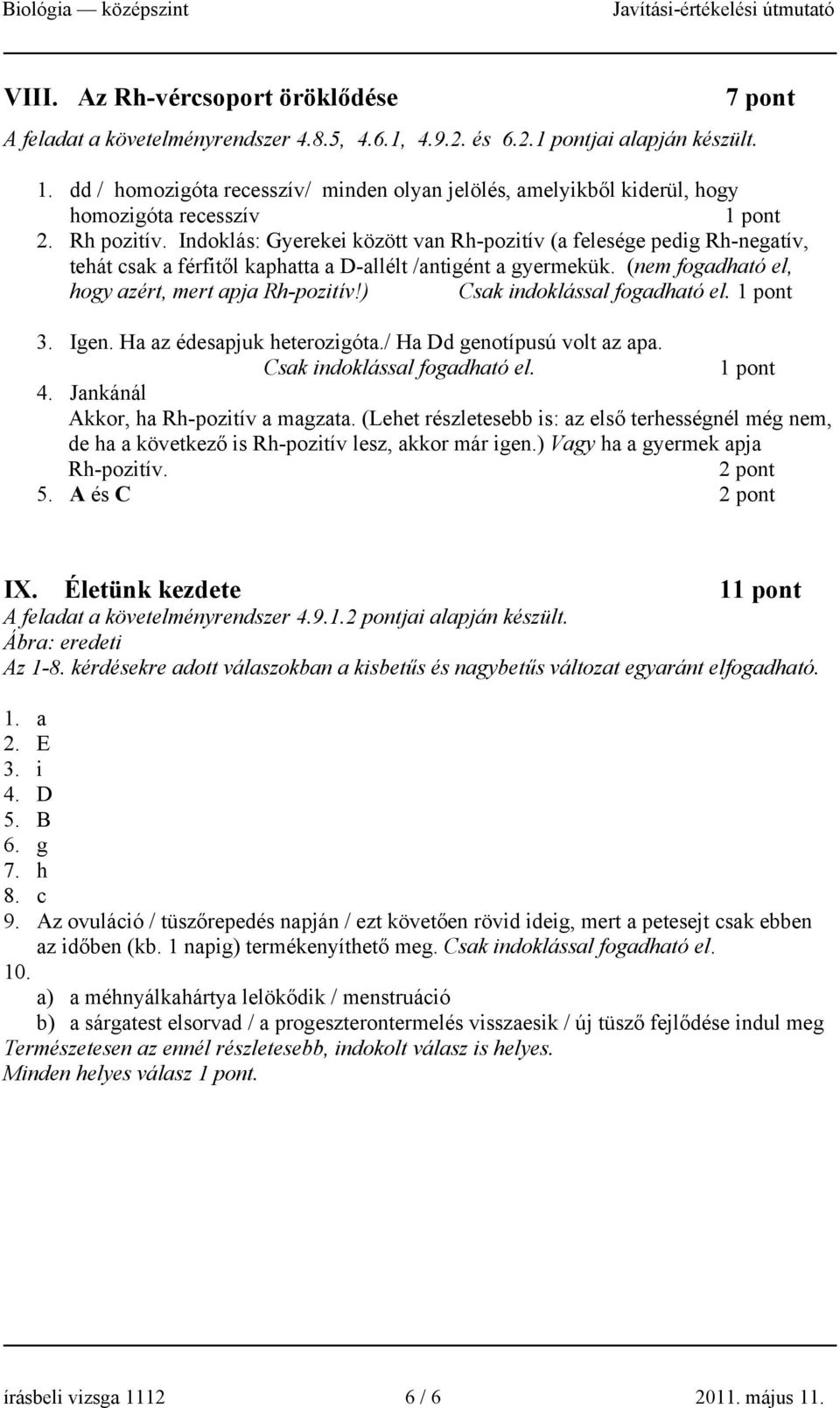 Biológia — középszint Javítási-értékelési útmutató

VIII. Az Rh-vércsoport öröklődése 7 pont

A feladat a követelményrendszer 4.8.5, 4.6.1, 4.9.2. és 6.2.1 pontjai alapján készült.

1. dd / homozigóta recesszív/ minden olyan jelölés, amelyikből kiderül, hogy homozigóta recesszív 1 pont
2. Rh pozitív. Indoklás: Gyerekei között van Rh-pozitív (a felesége pedig Rh-negatív, tehát csak a férfitől kaphatta a D-allélt /antigént a gyermekük. (nem fogadható el, hogy azért, mert apja Rh-pozitív!) Csak indoklással fogadható el. 1 pont
3. Igen. Ha az édesapjuk heterozigóta./ Ha Dd genotípusú volt az apa. Csak indoklással fogadható el. 1 pont
4. Jankánál
Akkor, ha Rh-pozitív a magzata. (Lehet részletesebb is: az első terhességnél még nem, de ha a következő is Rh-pozitív lesz, akkor már igen.) Vagy ha a gyermek apja Rh-pozitív. 2 pont
5. A és C 2 pont

IX. Életünk kezdete 11 pont
A feladat a követelményrendszer 4.9.1.2 pontjai alapján készült.
Ábra: eredeti
Az 1-8. kérdésekre adott válaszokban a kisbetűs és nagybetűs változat egyaránt elfogadható.

1. a
2. E
3. i
4. D
5. B
6. g
7. h
8. c
9. Az ovuláció / tüszőrepedés napján / ezt követően rövid ideig, mert a petesejt csak ebben az időben (kb. 1 napig) termékenyíthető meg. Csak indoklással fogadható el.
10.
a) a méhnyálkahártya lelökődik / menstruáció
b) a sárgatest elsorvad / a progeszterontermelés visszaesik / új tüsző fejlődése indul meg
Természetesen az ennél részletesebb, indokolt válasz is helyes.
Minden helyes válasz 1 pont.

írásbeli vizsga 1112 6 / 6 2011. május 11.